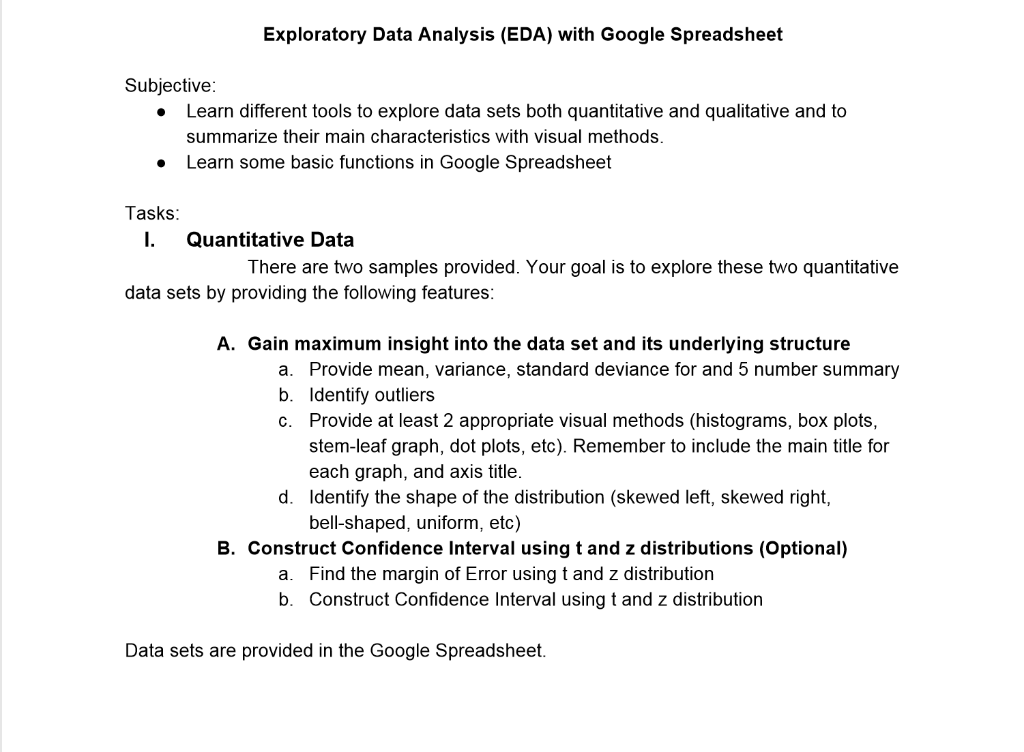 Exploratory Data Analysis (EDA) with Google Spreadsheet

Subjective:
- Learn different tools to explore data sets both quantitative and qualitative and to summarize their main characteristics with visual methods.
- Learn some basic functions in Google Spreadsheet

Tasks:
I. Quantitative Data
There are two samples provided. Your goal is to explore these two quantitative data sets by providing the following features:

A. Gain maximum insight into the data set and its underlying structure
a. Provide mean, variance, standard deviance for and 5 number summary
b. Identify outliers
c. Provide at least 2 appropriate visual methods (histograms, box plots, stem-leaf graph, dot plots, etc). Remember to include the main title for each graph, and axis title.
d. Identify the shape of the distribution (skewed left, skewed right, bell-shaped, uniform, etc)
B. Construct Confidence Interval using t and z distributions (Optional)
a. Find the margin of Error using t and z distribution
b. Construct Confidence Interval using t and z distribution

Data sets are provided in the Google Spreadsheet.